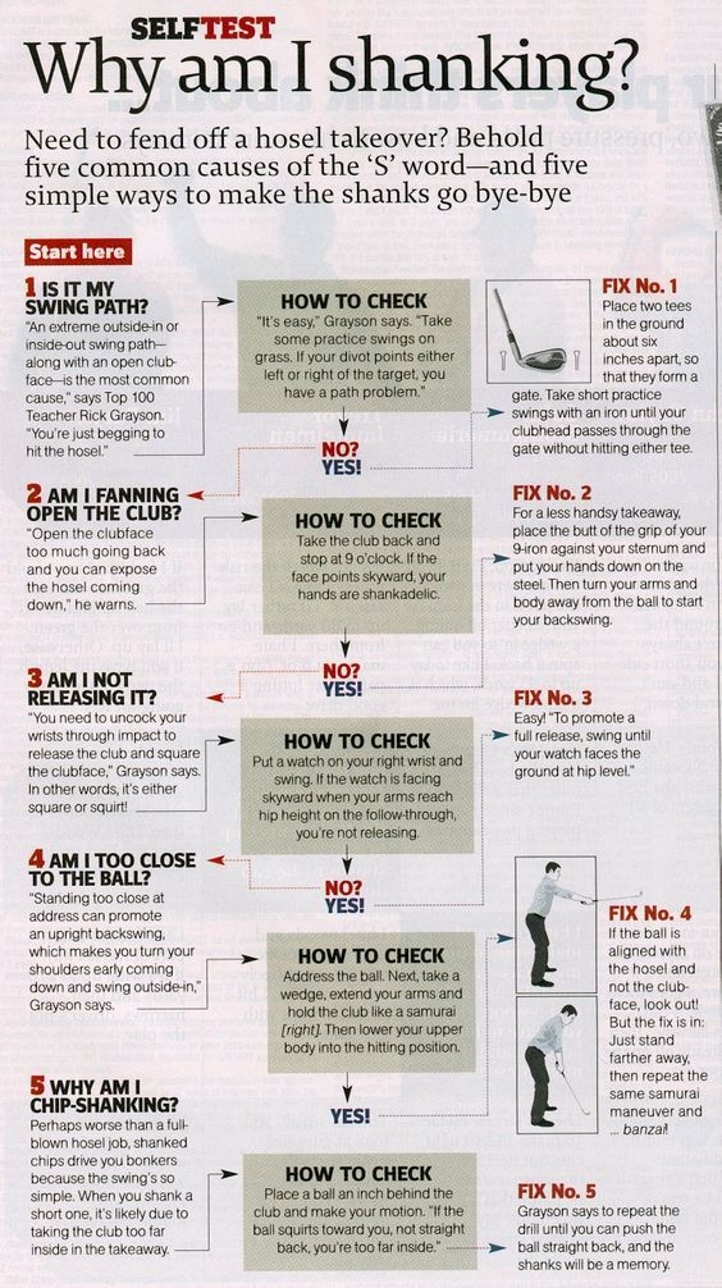 SELFTEST
Why am I shanking?

Need to fend off a hosel takeover? Behold five common causes of the 'S' word—and five simple ways to make the shanks go bye-bye

Start here

1 IS IT MY SWING PATH?
"An extreme outside-in or inside-out swing path—along with an open clubface—is the most common cause," says Top 100 Teacher Rick Grayson. "You're just begging to hit the hosel."

HOW TO CHECK
"It's easy," Grayson says. "Take some practice swings on grass. If your divot points either left or right of the target, you have a path problem."

NO?
YES!

FIX No. 1
Place two tees in the ground about six inches apart, so that they form a gate. Take short practice swings with an iron until your clubhead passes through the gate without hitting either tee.

2 AM I FANNING OPEN THE CLUB?
"Open the clubface too much going back and you can expose the hosel coming down," he warns.

HOW TO CHECK
Take the club back and stop at 9 o'clock. If the face points skyward, your hands are shankadelic.

NO?
YES!

FIX No. 2
For a less handsy takeaway, place the butt of the grip of your 9-iron against your sternum and put your hands down on the steel. Then turn your arms and body away from the ball to start your backswing.

3 AM I NOT RELEASING IT?
"You need to uncock your wrists through impact to release the club and square the clubface," Grayson says. In other words, it's either square or squirt!

HOW TO CHECK
Put a watch on your right wrist and swing. If the watch is facing skyward when your arms reach hip height on the follow-through, you're not releasing.

NO?
YES!

FIX No. 3
Easy! "To promote a full release, swing until your watch faces the ground at hip level."

4 AM I TOO CLOSE TO THE BALL?
"Standing too close at address can promote an upright backswing, which makes you turn your shoulders early coming down and swing outside-in," Grayson says.

HOW TO CHECK
Address the ball. Next, take a wedge, extend your arms and hold the club like a samurai [right]. Then lower your upper body into the hitting position.

YES!

FIX No. 4
If the ball is aligned with the hosel and not the clubface, look out! But the fix is in: Just stand farther away, then repeat the same samurai maneuver and ... banzai!

5 WHY AM I CHIP-SHANKING?
Perhaps worse than a full-blown hosel job, shanked chips drive you bonkers because the swing's so simple. When you shank a short one, it's likely due to taking the club too far inside in the takeaway.

HOW TO CHECK
Place a ball an inch behind the club and make your motion. "If the ball squirts toward you, not straight back, you're too far inside."

FIX No. 5
Grayson says to repeat the drill until you can push the ball straight back, and the shanks will be a memory.